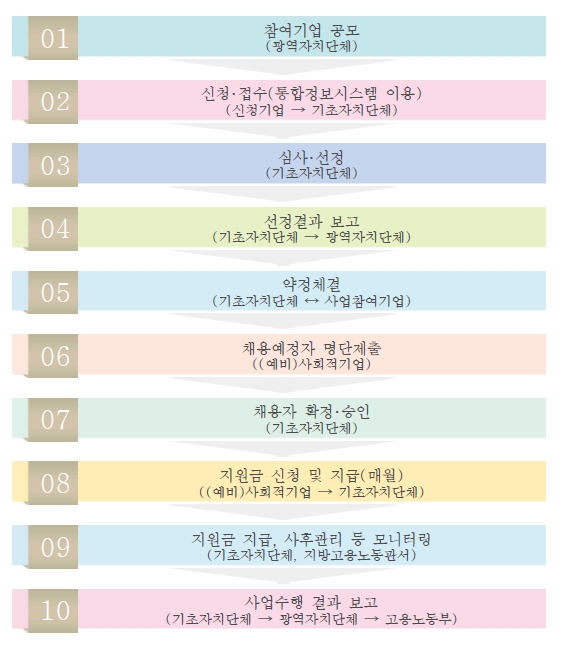 01
참여기업 공모
(광역자치단체)

02
신청·접수(통합정보시스템 이용)
(신청기업 → 기초자치단체)

03
심사·선정
(기초자치단체)

04
선정결과 보고
(기초자치단체 → 광역자치단체)

05
약정체결
(기초자치단체 ↔ 사업참여기업)

06
채용예정자 명단제출
((예비)사회적기업)

07
채용자 확정·승인
(기초자치단체)

08
지원금 신청 및 지급(매월)
((예비)사회적기업 → 기초자치단체)

09
지원금 지급, 사후관리 등 모니터링
(기초자치단체, 지방고용노동관서)

10
사업수행 결과 보고
(기초자치단체 → 광역자치단체 → 고용노동부)